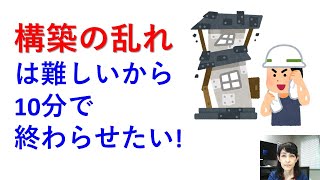 構築の乱れ
は難しいから
10分で
終わらせたい!